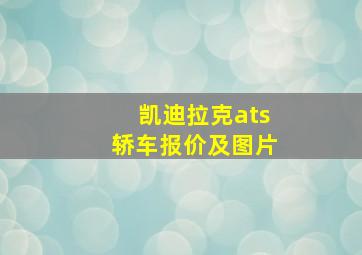 凯迪拉克ats
轿车报价及图片